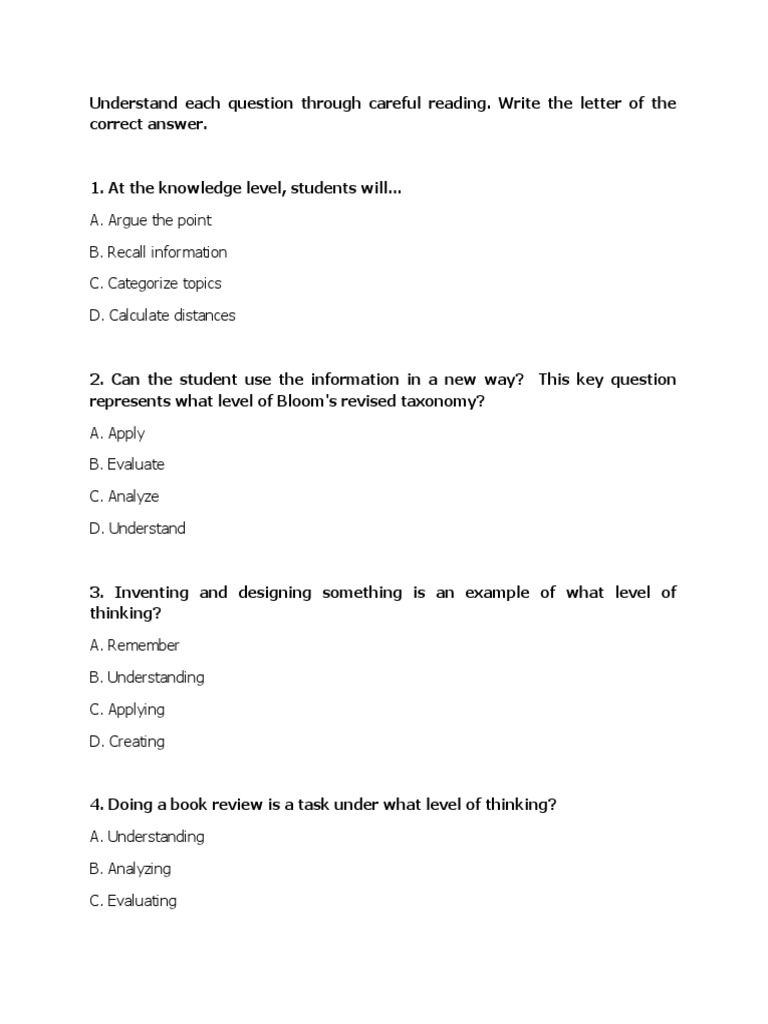 Understand each question through careful reading. Write the letter of the correct answer.

1. At the knowledge level, students will...

A. Argue the point

B. Recall information

C. Categorize topics

D. Calculate distances

2. Can the student use the information in a new way? This key question represents what level of Bloom's revised taxonomy?

A. Apply

B. Evaluate

C. Analyze

D. Understand

3. Inventing and designing something is an example of what level of thinking?

A. Remember

B. Understanding

C. Applying

D. Creating

4. Doing a book review is a task under what level of thinking?

A. Understanding

B. Analyzing

C. Evaluating